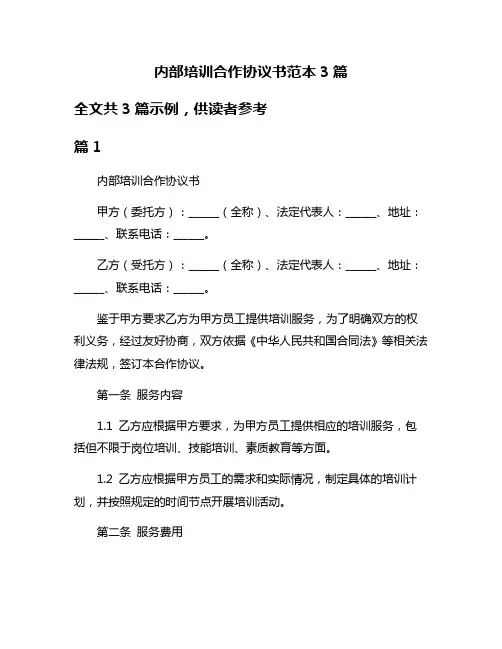 内部培训合作协议书范本 3 篇

全文共 3 篇示例，供读者参考

篇 1

内部培训合作协议书

甲方（委托方）：______（全称）、法定代表人：______、地址：______、联系电话：______。

乙方（受托方）：______（全称）、法定代表人：______、地址：______、联系电话：______。

鉴于甲方要求乙方为甲方员工提供培训服务，为了明确双方的权利义务，经过友好协商，双方依据《中华人民共和国合同法》等相关法律法规，签订本合作协议。

第一条 服务内容

1.1 乙方应根据甲方要求，为甲方员工提供相应的培训服务，包括但不限于岗位培训、技能培训、素质教育等方面。

1.2 乙方应根据甲方员工的需求和实际情况，制定具体的培训计划，并按照规定的时间节点开展培训活动。

第二条 服务费用